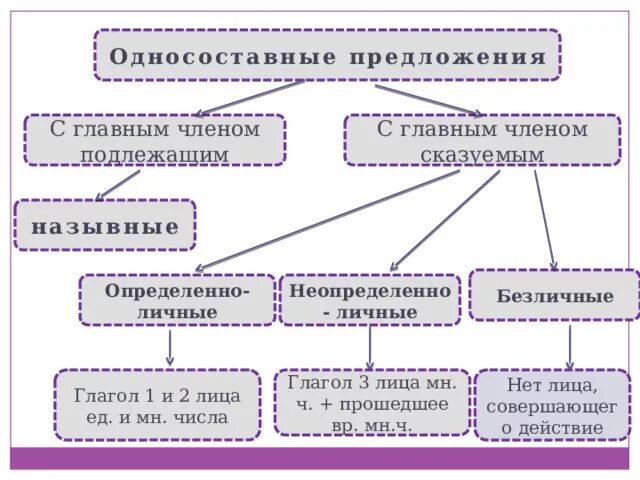 Односоставные предложения

С главным членом подлежащим

С главным членом сказуемым

назывные

Определенно-личные

Неопределенно - личные

Безличные

Глагол 1 и 2 лица ед. и мн. числа

Глагол 3 лица мн. ч. + прошедшее вр. мн.ч.

Нет лица, совершающег о действие